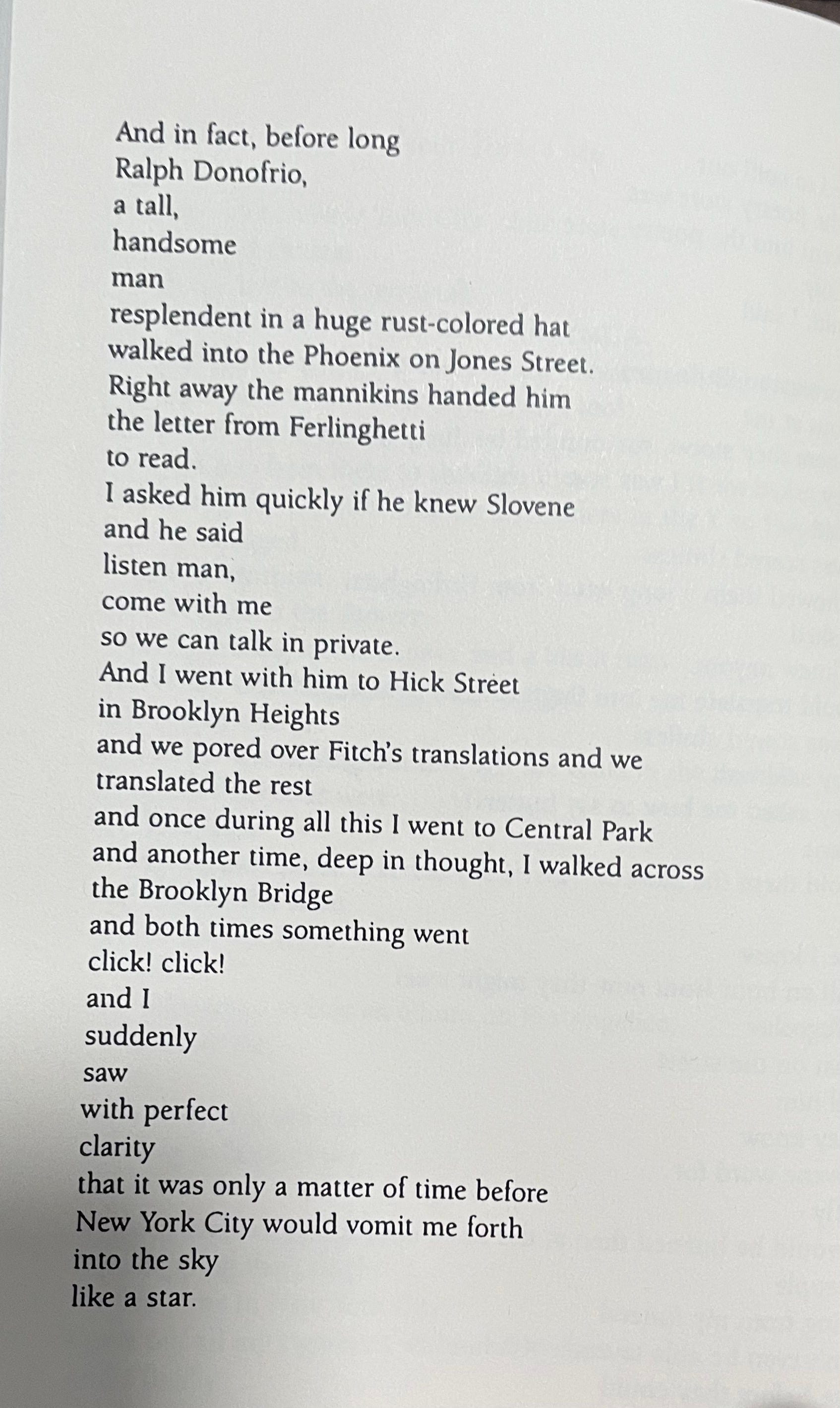 And in fact, before long
Ralph Donofrio,
a tall,
handsome
man
resplendent in a huge rust-colored hat
walked into the Phoenix on Jones Street.
Right away the mannikins handed him
the letter from Ferlinghetti
to read.
I asked him quickly if he knew Slovene
and he said
listen man,
come with me
so we can talk in private.
And I went with him to Hick Street
in Brooklyn Heights
and we pored over Fitch's translations and we
translated the rest
and once during all this I went to Central Park
and another time, deep in thought, I walked across
the Brooklyn Bridge
and both times something went
click! click!
and I
suddenly
saw
with perfect
clarity
that it was only a matter of time before
New York City would vomit me forth
into the sky
like a star.